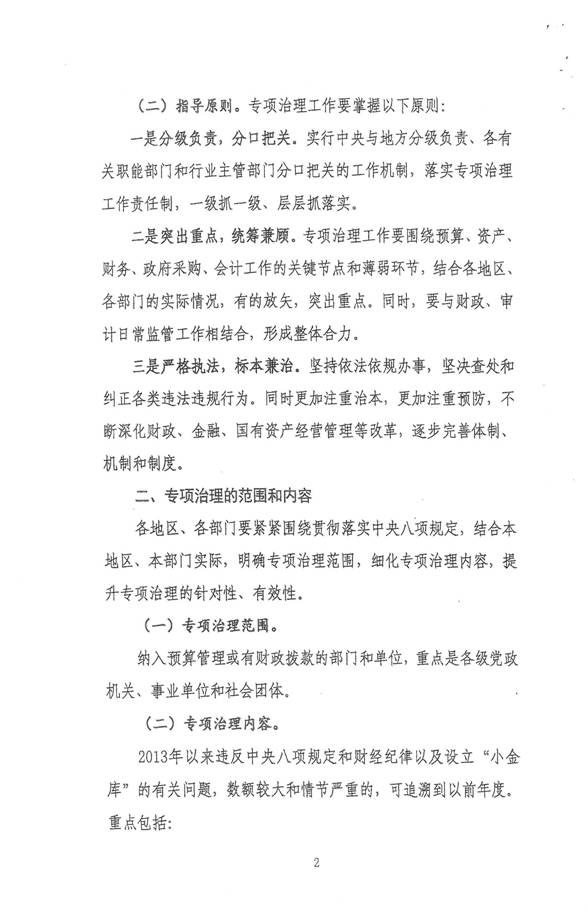 （二）指导原则。专项治理工作要掌握以下原则：

一是分级负责，分口把关。实行中央与地方分级负责、各有关职能部门和行业主管部门分口把关的工作机制，落实专项治理工作责任制，一级抓一级、层层抓落实。

二是突出重点，统筹兼顾。专项治理工作要围绕预算、资产、财务、政府采购、会计工作的关键节点和薄弱环节，结合各地区、各部门的实际情况，有的放矢，突出重点。同时，要与财政、审计日常监管工作相结合，形成整体合力。

三是严格执法，标本兼治。坚持依法依规办事，坚决查处和纠正各类违法违规行为。同时更加注重治本，更加注重预防，不断深化财政、金融、国有资产经营管理等改革，逐步完善体制、机制和制度。

二、专项治理的范围和内容

各地区、各部门要紧紧围绕贯彻落实中央八项规定，结合本地区、本部门实际，明确专项治理范围，细化专项治理内容，提升专项治理的针对性、有效性。

（一）专项治理范围。

纳入预算管理或有财政拨款的部门和单位，重点是各级党政机关、事业单位和社会团体。

（二）专项治理内容。

2013年以来违反中央八项规定和财经纪律以及设立“小金库”的有关问题，数额较大和情节严重的，可追溯到以前年度。重点包括：

2